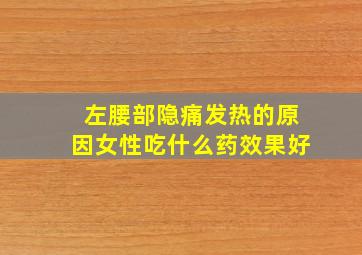 左腰部隐痛发热的原因女性吃什么药效果好